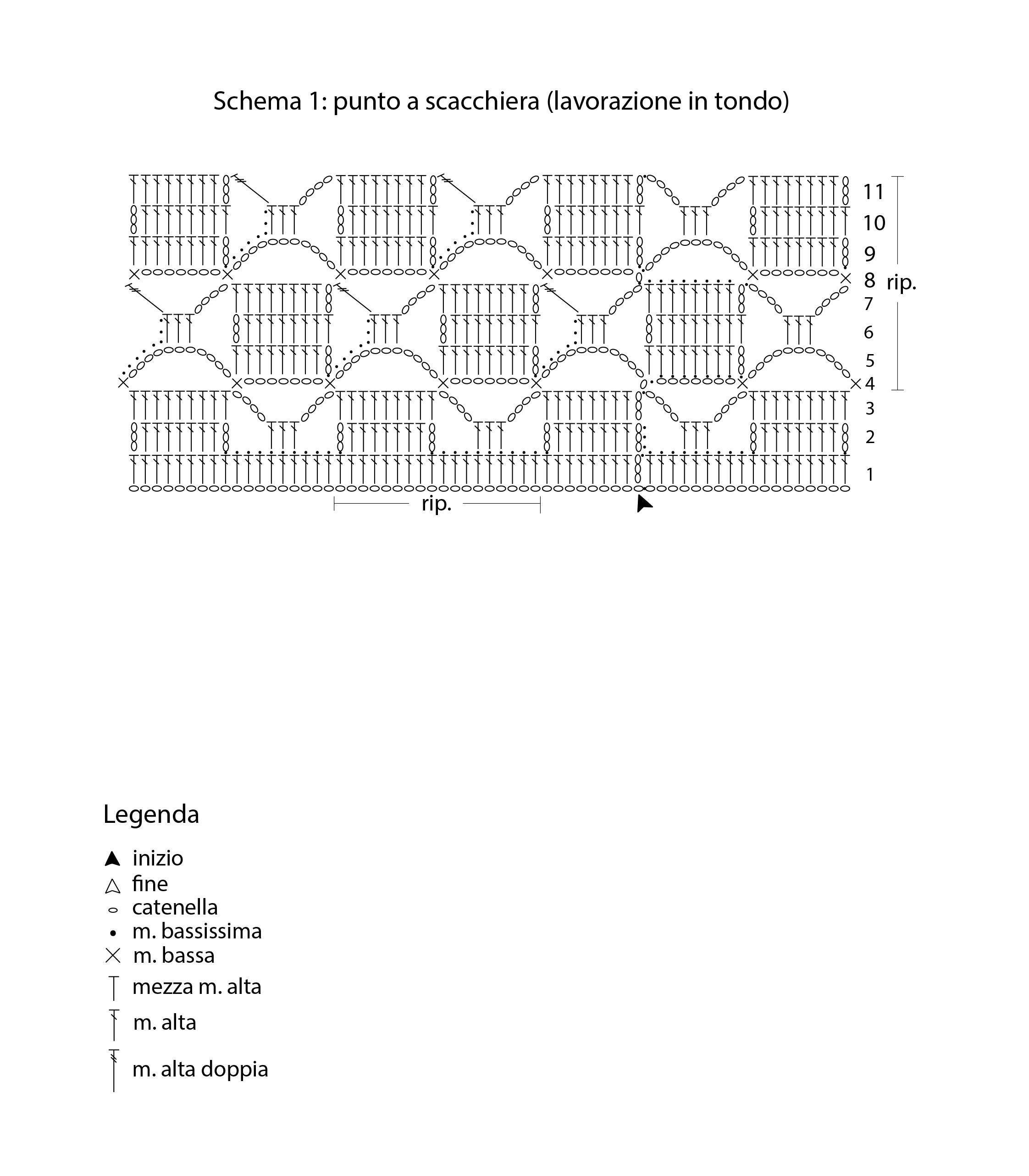 Schema 1: punto a scacchiera (lavorazione in tondo)

11
10
9
8 rip.
7
6
5
4
3
2
1

rip.

Legenda

inizio
fine
catenella
m. bassissima
m. bassa
mezza m. alta
m. alta
m. alta doppia